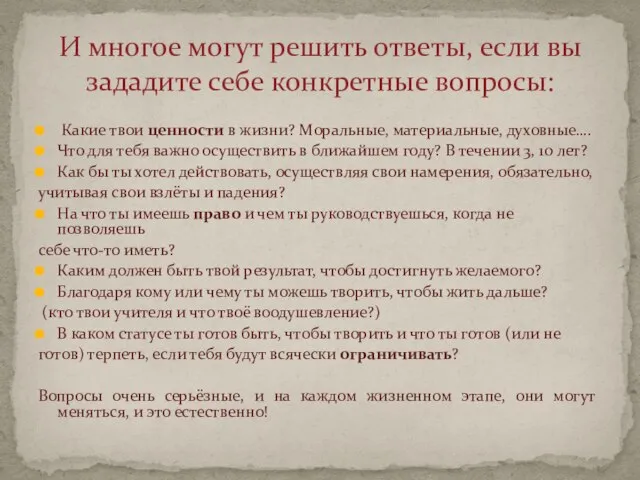 И многое могут решить ответы, если вы зададите себе конкретные вопросы:

Какие твои ценности в жизни? Моральные, материальные, духовные….
Что для тебя важно осуществить в ближайшем году? В течении 3, 10 лет?
Как бы ты хотел действовать, осуществляя свои намерения, обязательно, учитывая свои взлёты и падения?
На что ты имеешь право и чем ты руководствуешься, когда не позволяешь себе что-то иметь?
Каким должен быть твой результат, чтобы достигнуть желаемого?
Благодаря кому или чему ты можешь творить, чтобы жить дальше? (кто твои учителя и что твоё воодушевление?)
В каком статусе ты готов быть, чтобы творить и что ты готов (или не готов) терпеть, если тебя будут всячески ограничивать?

Вопросы очень серьёзные, и на каждом жизненном этапе, они могут меняться, и это естественно!